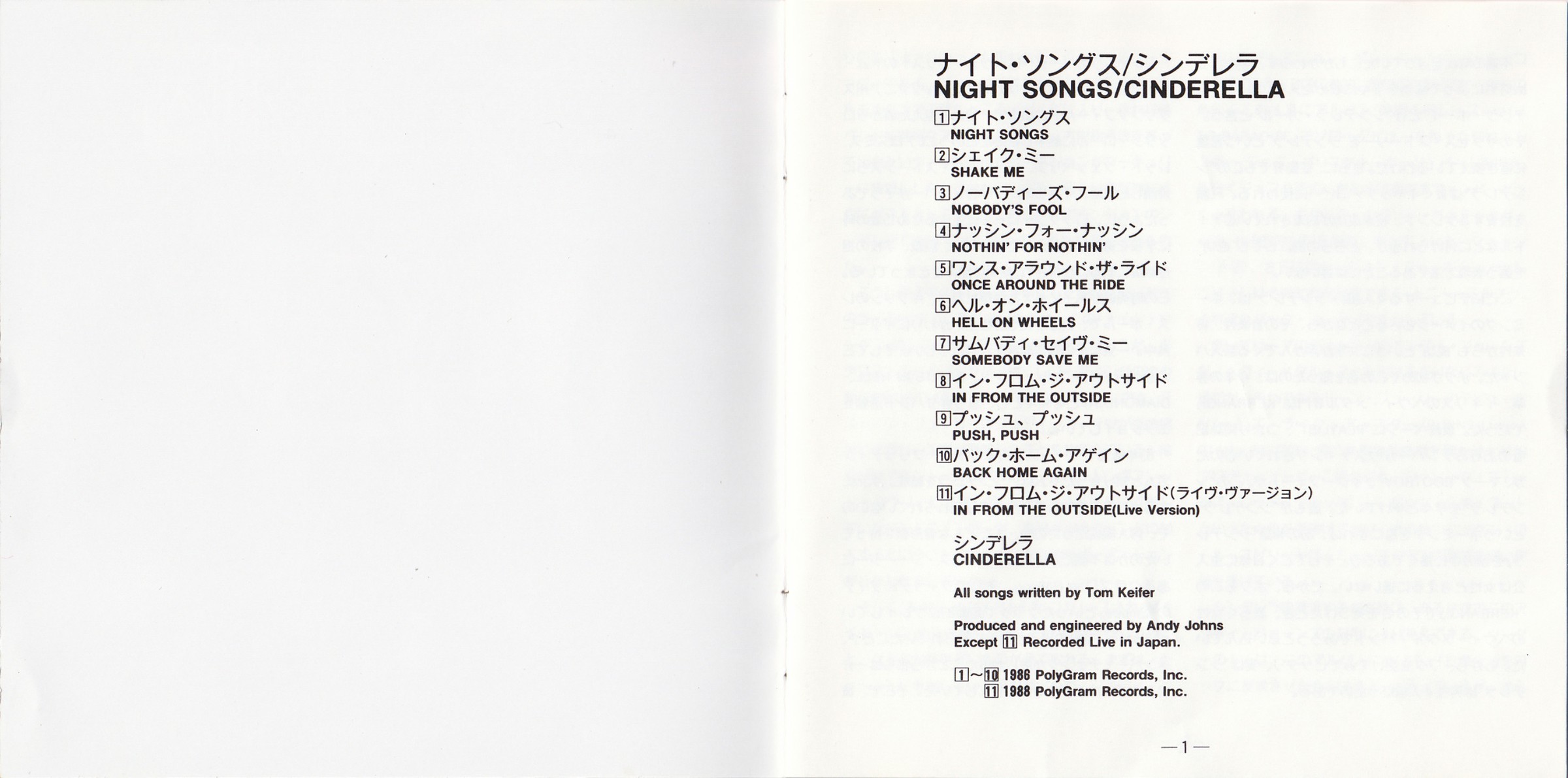 ナイト・ソングス/シンデレラ
NIGHT SONGS/CINDERELLA

1 ナイト・ソングス
NIGHT SONGS
2 シェイク・ミー
SHAKE ME
3 ノーバディーズ・フール
NOBODY'S FOOL
4 ナッシン・フォー・ナッシン
NOTHIN' FOR NOTHIN'
5 ワンス・アラウンド・ザ・ライド
ONCE AROUND THE RIDE
6 ヘル・オン・ホイールス
HELL ON WHEELS
7 サムバディ・セイヴ・ミー
SOMEBODY SAVE ME
8 イン・フロム・ジ・アウトサイド
IN FROM THE OUTSIDE
9 プッシュ、プッシュ
PUSH, PUSH
10 バック・ホーム・アゲイン
BACK HOME AGAIN
11 イン・フロム・ジ・アウトサイド(ライヴ・ヴァージョン)
IN FROM THE OUTSIDE(Live Version)

シンデレラ
CINDERELLA

All songs written by Tom Keifer

Produced and engineered by Andy Johns
Except 11 Recorded Live in Japan.

1~10 1986 PolyGram Records, Inc.
11 1988 PolyGram Records, Inc.

—1—